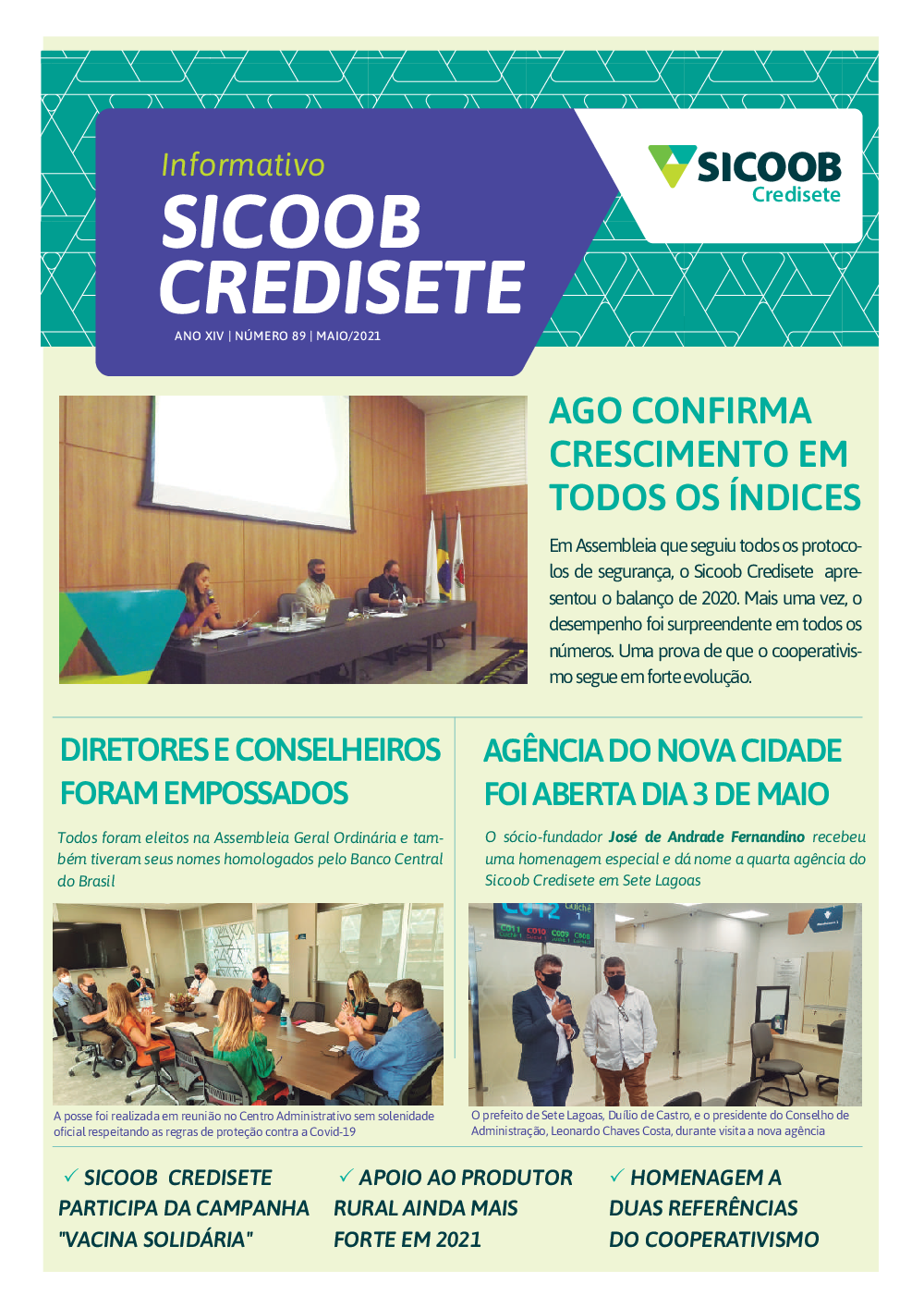 Informativo
SICOOB CREDISETE
ANO XIV | NÚMERO 89 | MAIO/2021

SICOOB
Credisete

AGO CONFIRMA CRESCIMENTO EM TODOS OS ÍNDICES

Em Assembleia que seguiu todos os protocolos de segurança, o Sicoob Credisete apresentou o balanço de 2020. Mais uma vez, o desempenho foi surpreendente em todos os números. Uma prova de que o cooperativismo segue em forte evolução.

DIRETORES E CONSELHEIROS FORAM EMPOSSADOS

Todos foram eleitos na Assembleia Geral Ordinária e também tiveram seus nomes homologados pelo Banco Central do Brasil

A posse foi realizada em reunião no Centro Administrativo sem solenidade oficial respeitando as regras de proteção contra a Covid-19

AGÊNCIA DO NOVA CIDADE FOI ABERTA DIA 3 DE MAIO

O sócio-fundador José de Andrade Fernandino recebeu uma homenagem especial e dá nome a quarta agência do Sicoob Credisete em Sete Lagoas

O prefeito de Sete Lagoas, Duílio de Castro, e o presidente do Conselho de Administração, Leonardo Chaves Costa, durante visita a nova agência

✓ SICOOB CREDISETE PARTICIPA DA CAMPANHA "VACINA SOLIDÁRIA"

✓ APOIO AO PRODUTOR RURAL AINDA MAIS FORTE EM 2021

✓ HOMENAGEM A DUAS REFERÊNCIAS DO COOPERATIVISMO